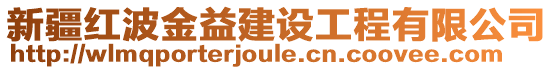 新疆红波金益建设工程有限公司
http://wlmqporterjoule.cn.coovee.com